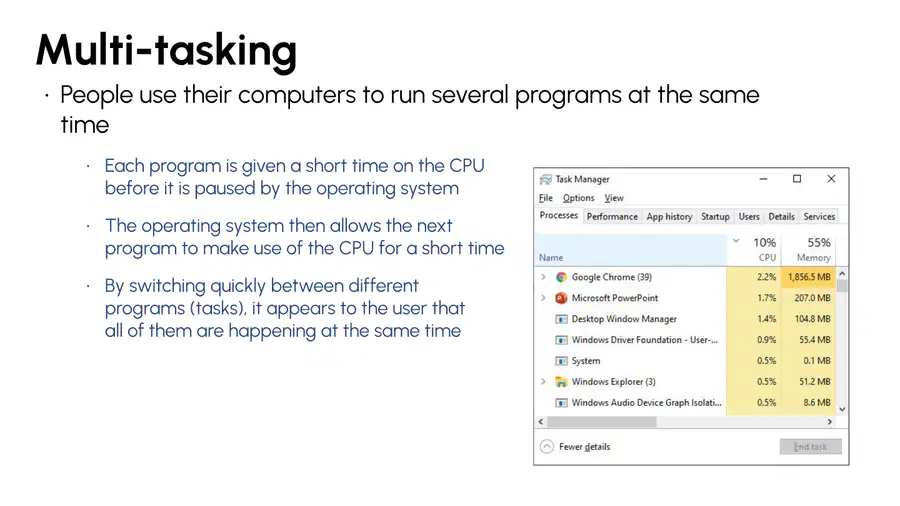 Multi-tasking

· People use their computers to run several programs at the same time

· Each program is given a short time on the CPU before it is paused by the operating system

· The operating system then allows the next program to make use of the CPU for a short time

· By switching quickly between different programs (tasks), it appears to the user that all of them are happening at the same time

Task Manager

File Options View

Processes Performance App history Startup Users Details Services

| Name | 10% CPU | 55% Memory |
|---|---|---|
| Google Chrome (39) | 2.2% | 1,856.5 MB |
| Microsoft PowerPoint | 1.7% | 207.0 MB |
| Desktop Window Manager | 1.4% | 104.8 MB |
| Windows Driver Foundation - User-... | 0.9% | 55.4 MB |
| System | 0.5% | 0.1 MB |
| Windows Explorer (3) | 0.5% | 51.2 MB |
| Windows Audio Device Graph Isolati... | 0.5% | 8.6 MB |

Fewer details

End task